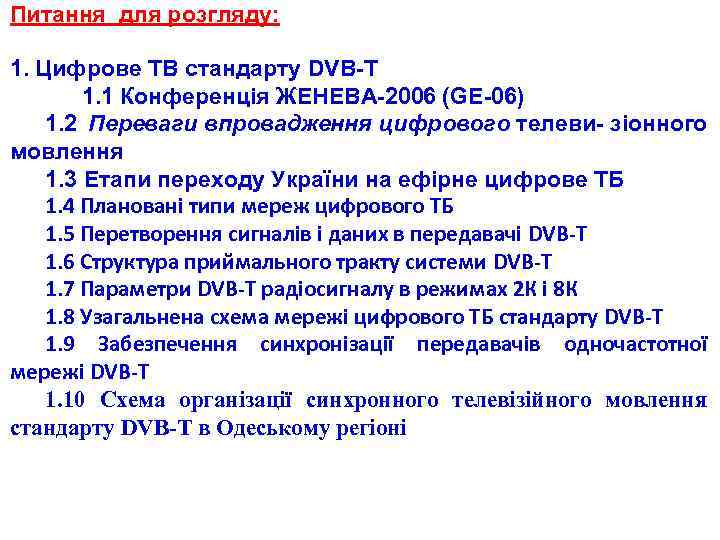 Питання для розгляду:

1. Цифрове ТВ стандарту DVB-T

1.1 Конференція ЖЕНЕВА-2006 (GE-06)

1.2 Переваги впровадження цифрового телеви- зіонного мовлення

1.3 Етапи переходу України на ефірне цифрове ТБ

1.4 Плановані типи мереж цифрового ТБ

1.5 Перетворення сигналів і даних в передавачі DVB-T

1.6 Структура приймального тракту системи DVB-T

1.7 Параметри DVB-T радіосигналу в режимах 2К і 8К

1.8 Узагальнена схема мережі цифрового ТБ стандарту DVB-T

1.9 Забезпечення синхронізації передавачів одночастотної мережі DVB-T

1.10 Схема організації синхронного телевізійного мовлення стандарту DVB-T в Одеському регіоні